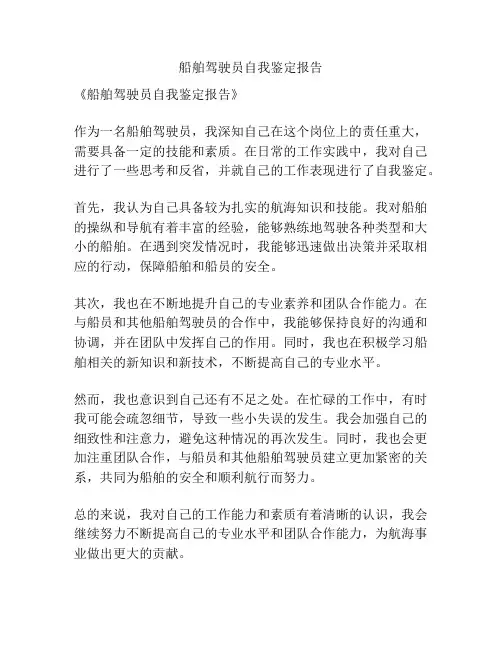 船舶驾驶员自我鉴定报告

《船舶驾驶员自我鉴定报告》

作为一名船舶驾驶员，我深知自己在这个岗位上的责任重大，需要具备一定的技能和素质。在日常的工作实践中，我对自己进行了一些思考和反省，并就自己的工作表现进行了自我鉴定。

首先，我认为自己具备较为扎实的航海知识和技能。我对船舶的操纵和导航有着丰富的经验，能够熟练地驾驶各种类型和大小的船舶。在遇到突发情况时，我能够迅速做出决策并采取相应的行动，保障船舶和船员的安全。

其次，我也在不断地提升自己的专业素养和团队合作能力。在与船员和其他船舶驾驶员的合作中，我能够保持良好的沟通和协调，并在团队中发挥自己的作用。同时，我也在积极学习船舶相关的新知识和新技术，不断提高自己的专业水平。

然而，我也意识到自己还有不足之处。在忙碌的工作中，有时我可能会疏忽细节，导致一些小失误的发生。我会加强自己的细致性和注意力，避免这种情况的再次发生。同时，我也会更加注重团队合作，与船员和其他船舶驾驶员建立更加紧密的关系，共同为船舶的安全和顺利航行而努力。

总的来说，我对自己的工作能力和素质有着清晰的认识，我会继续努力不断提高自己的专业水平和团队合作能力，为航海事业做出更大的贡献。